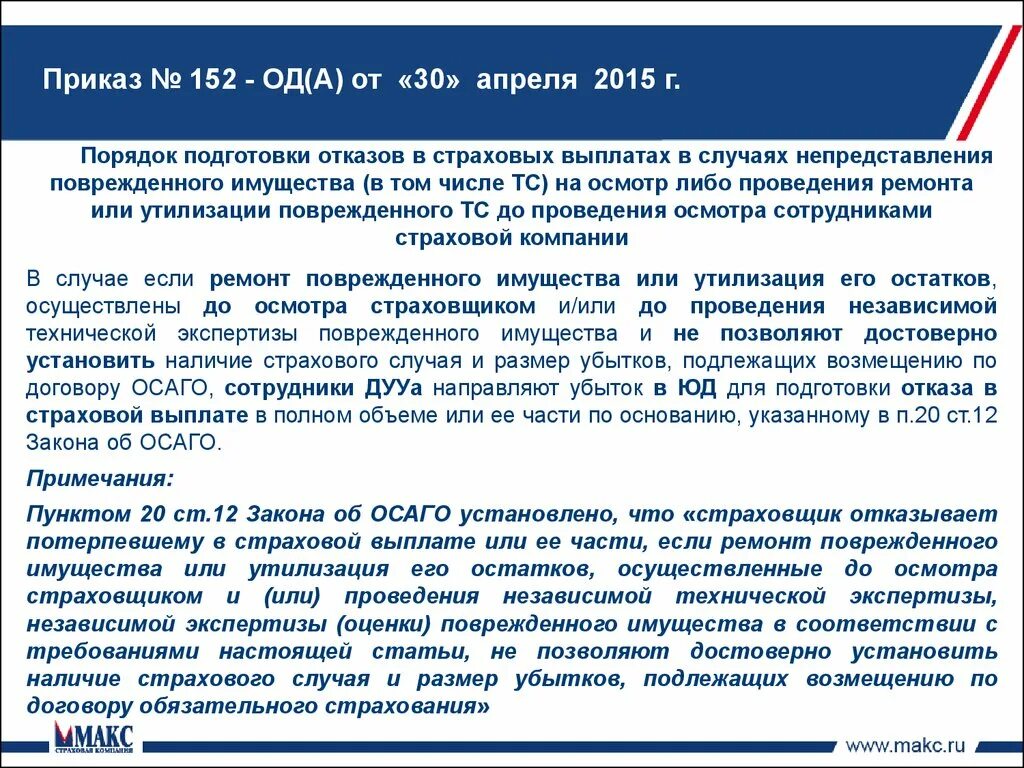 Приказ № 152 - ОД(А) от «30» апреля 2015 г.

Порядок подготовки отказов в страховых выплатах в случаях непредставления поврежденного имущества (в том числе ТС) на осмотр либо проведения ремонта или утилизации поврежденного ТС до проведения осмотра сотрудниками страховой компании

В случае если ремонт поврежденного имущества или утилизация его остатков, осуществлены до осмотра страховщиком и/или до проведения независимой технической экспертизы поврежденного имущества и не позволяют достоверно установить наличие страхового случая и размер убытков, подлежащих возмещению по договору ОСАГО, сотрудники ДУУа направляют убыток в ЮД для подготовки отказа в страховой выплате в полном объеме или ее части по основанию, указанному в п.20 ст.12 Закона об ОСАГО.

Примечания:

Пунктом 20 ст.12 Закона об ОСАГО установлено, что «страховщик отказывает потерпевшему в страховой выплате или ее части, если ремонт поврежденного имущества или утилизация его остатков, осуществленные до осмотра страховщиком и (или) проведения независимой технической экспертизы, независимой экспертизы (оценки) поврежденного имущества в соответствии с требованиями настоящей статьи, не позволяют достоверно установить наличие страхового случая и размер убытков, подлежащих возмещению по договору обязательного страхования»

МАКС
СТРАХОВАЯ КОМПАНИЯ

www.makc.ru